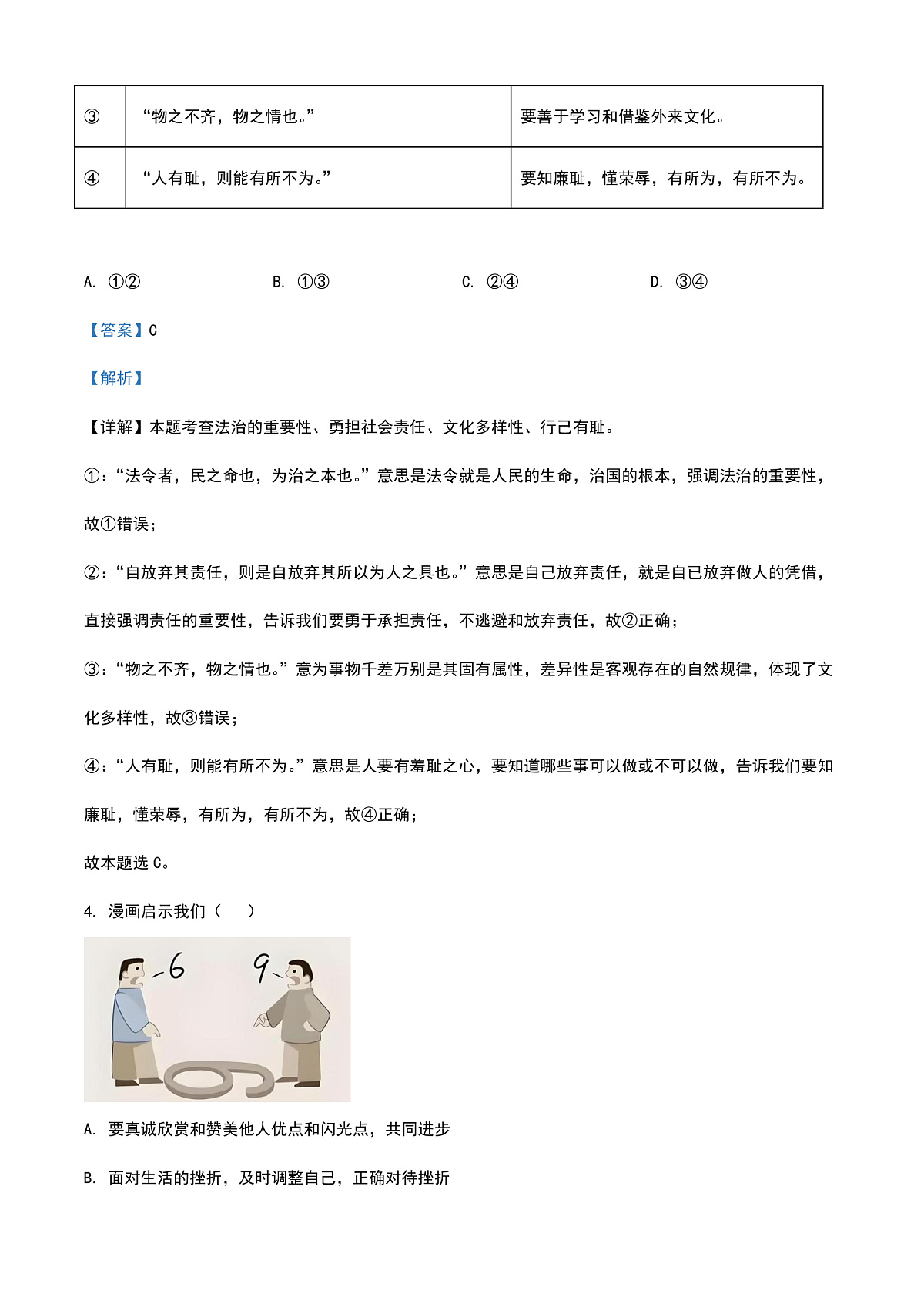 | ③ | “物之不齐，物之情也。” | 要善于学习和借鉴外来文化。 |
|---|---|---|
| ④ | “人有耻，则能有所不为。” | 要知廉耻，懂荣辱，有所为，有所不为。 |

A. ①②　　B. ①③　　C. ②④　　D. ③④

【答案】C

【解析】

【详解】本题考查法治的重要性、勇担社会责任、文化多样性、行己有耻。

①：“法令者，民之命也，为治之本也。”意思是法令就是人民的生命，治国的根本，强调法治的重要性，故①错误；

②：“自放弃其责任，则是自放弃其所以为人之具也。”意思是自己放弃责任，就是自已放弃做人的凭借，直接强调责任的重要性，告诉我们要勇于承担责任，不逃避和放弃责任，故②正确；

③：“物之不齐，物之情也。”意为事物千差万别是其固有属性，差异性是客观存在的自然规律，体现了文化多样性，故③错误；

④：“人有耻，则能有所不为。”意思是人要有羞耻之心，要知道哪些事可以做或不可以做，告诉我们要知廉耻，懂荣辱，有所为，有所不为，故④正确；

故本题选 C。

4. 漫画启示我们（　）

6　9

A. 要真诚欣赏和赞美他人优点和闪光点，共同进步

B. 面对生活的挫折，及时调整自己，正确对待挫折